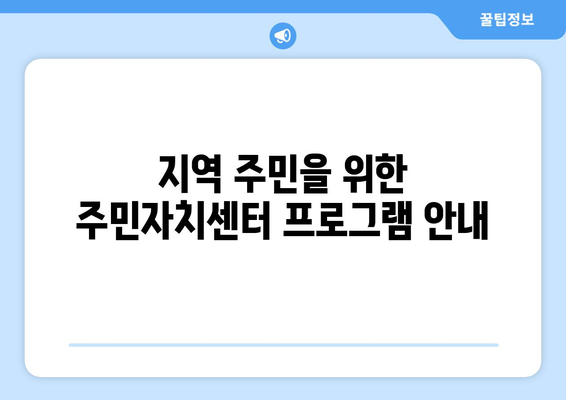 꿀팁정보

지역 주민을 위한
주민자치센터 프로그램 안내